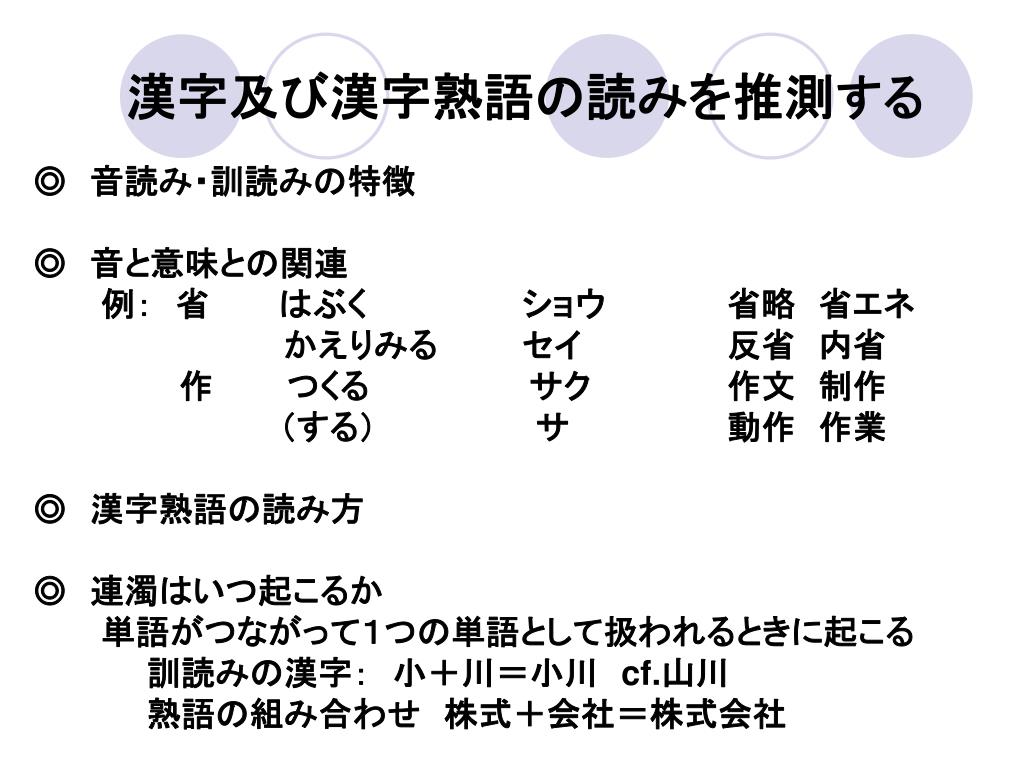 漢字及び漢字熟語の読みを推測する

◎ 音読み・訓読みの特徴

◎ 音と意味との関連
例： 省 はぶく ショウ 省略 省エネ
かえりみる セイ 反省 内省
作 つくる サク 作文 制作
（する） サ 動作 作業

◎ 漢字熟語の読み方

◎ 連濁はいつ起こるか
単語がつながって1つの単語として扱われるときに起こる
訓読みの漢字： 小＋川＝小川 cf.山川
熟語の組み合わせ 株式＋会社＝株式会社